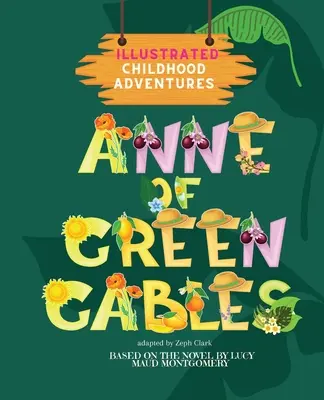 ILLUSTRATED
CHILDHOOD ADVENTURES

ANNE OF GREEN GABLES

adapted by Zeph Clark

BASED ON THE NOVEL BY LUCY MAUD MONTGOMERY